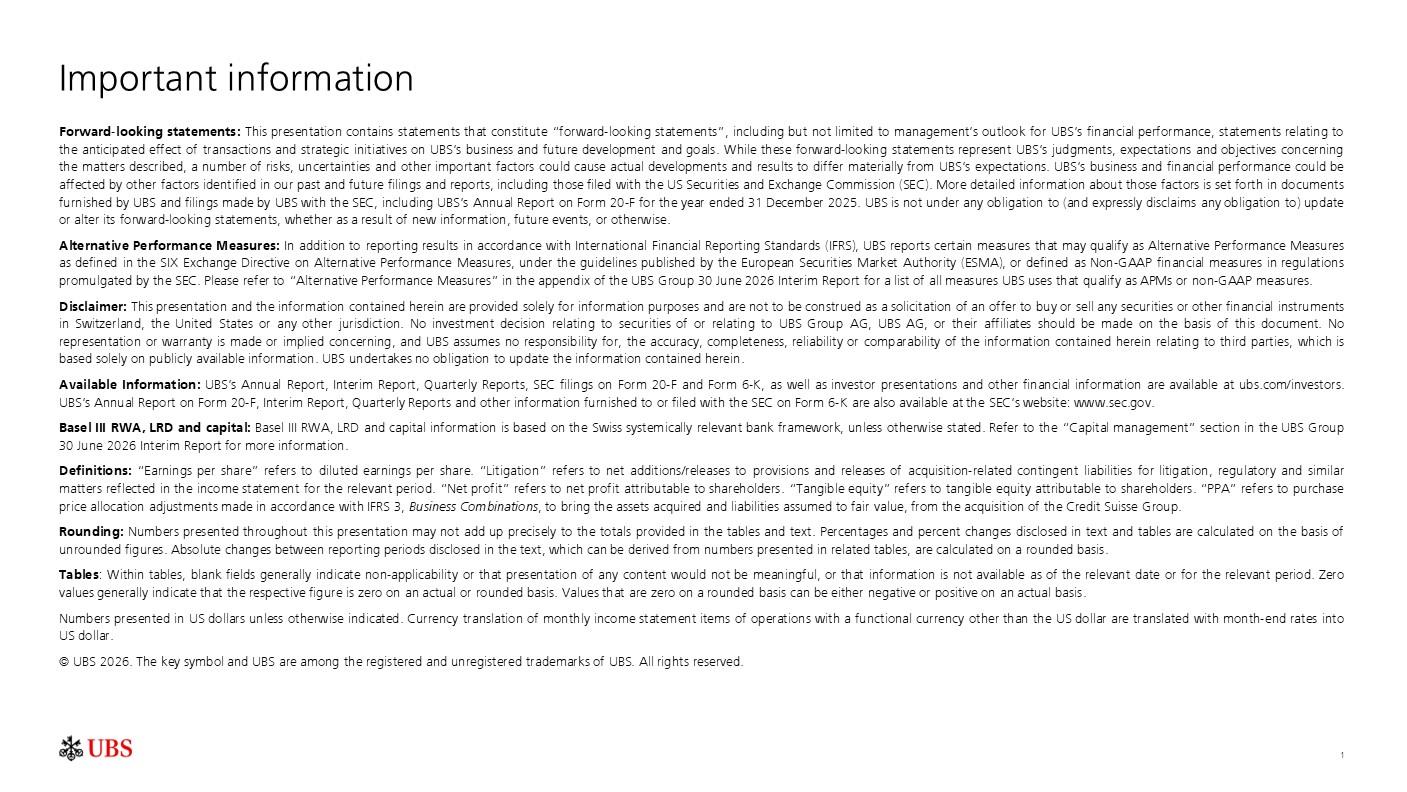 Important information

Forward-looking statements: This presentation contains statements that constitute "forward-looking statements", including but not limited to management's outlook for UBS's financial performance, statements relating to the anticipated effect of transactions and strategic initiatives on UBS's business and future development and goals. While these forward-looking statements represent UBS's judgments, expectations and objectives concerning the matters described, a number of risks, uncertainties and other important factors could cause actual developments and results to differ materially from UBS's expectations. UBS's business and financial performance could be affected by other factors identified in our past and future filings and reports, including those filed with the US Securities and Exchange Commission (SEC). More detailed information about those factors is set forth in documents furnished by UBS and filings made by UBS with the SEC, including UBS's Annual Report on Form 20-F for the year ended 31 December 2025. UBS is not under any obligation to (and expressly disclaims any obligation to) update or alter its forward-looking statements, whether as a result of new information, future events, or otherwise.

Alternative Performance Measures: In addition to reporting results in accordance with International Financial Reporting Standards (IFRS), UBS reports certain measures that may qualify as Alternative Performance Measures as defined in the SIX Exchange Directive on Alternative Performance Measures, under the guidelines published by the European Securities Market Authority (ESMA), or defined as Non-GAAP financial measures in regulations promulgated by the SEC. Please refer to "Alternative Performance Measures" in the appendix of the UBS Group 30 June 2026 Interim Report for a list of all measures UBS uses that qualify as APMs or non-GAAP measures.

Disclaimer: This presentation and the information contained herein are provided solely for information purposes and are not to be construed as a solicitation of an offer to buy or sell any securities or other financial instruments in Switzerland, the United States or any other jurisdiction. No investment decision relating to securities of or relating to UBS Group AG, UBS AG, or their affiliates should be made on the basis of this document. No representation or warranty is made or implied concerning, and UBS assumes no responsibility for, the accuracy, completeness, reliability or comparability of the information contained herein relating to third parties, which is based solely on publicly available information. UBS undertakes no obligation to update the information contained herein.

Available Information: UBS's Annual Report, Interim Report, Quarterly Reports, SEC filings on Form 20-F and Form 6-K, as well as investor presentations and other financial information are available at ubs.com/investors. UBS's Annual Report on Form 20-F, Interim Report, Quarterly Reports and other information furnished to or filed with the SEC on Form 6-K are also available at the SEC's website: www.sec.gov.

Basel III RWA, LRD and capital: Basel III RWA, LRD and capital information is based on the Swiss systemically relevant bank framework, unless otherwise stated. Refer to the "Capital management" section in the UBS Group 30 June 2026 Interim Report for more information.

Definitions: "Earnings per share" refers to diluted earnings per share. "Litigation" refers to net additions/releases to provisions and releases of acquisition-related contingent liabilities for litigation, regulatory and similar matters reflected in the income statement for the relevant period. "Net profit" refers to net profit attributable to shareholders. "Tangible equity" refers to tangible equity attributable to shareholders. "PPA" refers to purchase price allocation adjustments made in accordance with IFRS 3, Business Combinations, to bring the assets acquired and liabilities assumed to fair value, from the acquisition of the Credit Suisse Group.

Rounding: Numbers presented throughout this presentation may not add up precisely to the totals provided in the tables and text. Percentages and percent changes disclosed in text and tables are calculated on the basis of unrounded figures. Absolute changes between reporting periods disclosed in the text, which can be derived from numbers presented in related tables, are calculated on a rounded basis.

Tables: Within tables, blank fields generally indicate non-applicability or that presentation of any content would not be meaningful, or that information is not available as of the relevant date or for the relevant period. Zero values generally indicate that the respective figure is zero on an actual or rounded basis. Values that are zero on a rounded basis can be either negative or positive on an actual basis.

Numbers presented in US dollars unless otherwise indicated. Currency translation of monthly income statement items of operations with a functional currency other than the US dollar are translated with month-end rates into US dollar.

© UBS 2026. The key symbol and UBS are among the registered and unregistered trademarks of UBS. All rights reserved.

UBS

1